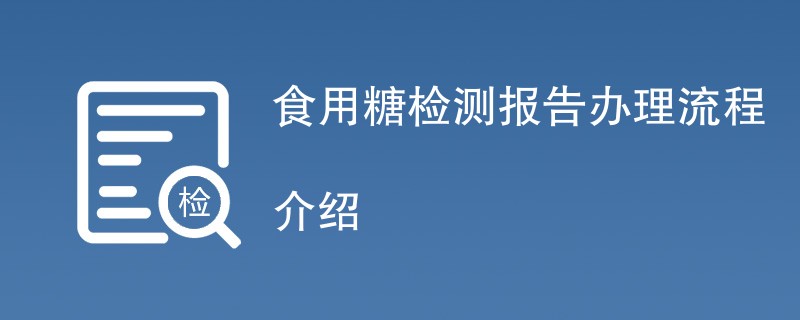 检

食用糖检测报告办理流程

介绍